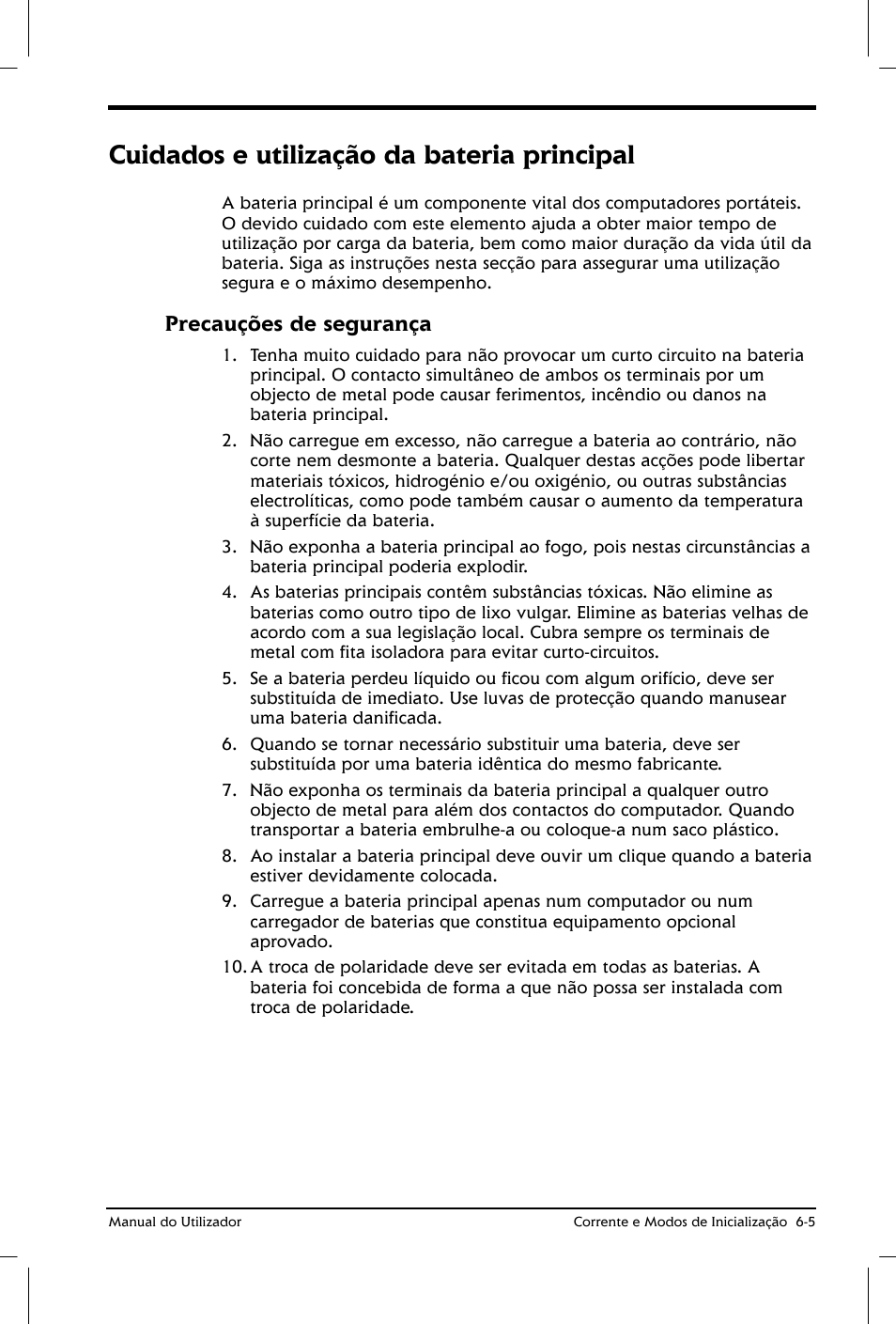 Cuidados e utilização da bateria principal

A bateria principal é um componente vital dos computadores portáteis. O devido cuidado com este elemento ajuda a obter maior tempo de utilização por carga da bateria, bem como maior duração da vida útil da bateria. Siga as instruções nesta secção para assegurar uma utilização segura e o máximo desempenho.

Precauções de segurança

1. Tenha muito cuidado para não provocar um curto circuito na bateria principal. O contacto simultâneo de ambos os terminais por um objecto de metal pode causar ferimentos, incêndio ou danos na bateria principal.

2. Não carregue em excesso, não carregue a bateria ao contrário, não corte nem desmonte a bateria. Qualquer destas acções pode libertar materiais tóxicos, hidrogénio e/ou oxigénio, ou outras substâncias electrolíticas, como pode também causar o aumento da temperatura à superfície da bateria.

3. Não exponha a bateria principal ao fogo, pois nestas circunstâncias a bateria principal poderia explodir.

4. As baterias principais contêm substâncias tóxicas. Não elimine as baterias como outro tipo de lixo vulgar. Elimine as baterias velhas de acordo com a sua legislação local. Cubra sempre os terminais de metal com fita isoladora para evitar curto-circuitos.

5. Se a bateria perdeu líquido ou ficou com algum orifício, deve ser substituída de imediato. Use luvas de protecção quando manusear uma bateria danificada.

6. Quando se tornar necessário substituir uma bateria, deve ser substituída por uma bateria idêntica do mesmo fabricante.

7. Não exponha os terminais da bateria principal a qualquer outro objecto de metal para além dos contactos do computador. Quando transportar a bateria embrulhe-a ou coloque-a num saco plástico.

8. Ao instalar a bateria principal deve ouvir um clique quando a bateria estiver devidamente colocada.

9. Carregue a bateria principal apenas num computador ou num carregador de baterias que constitua equipamento opcional aprovado.

10. A troca de polaridade deve ser evitada em todas as baterias. A bateria foi concebida de forma a que não possa ser instalada com troca de polaridade.

Manual do Utilizador

Corrente e Modos de Inicialização 6-5